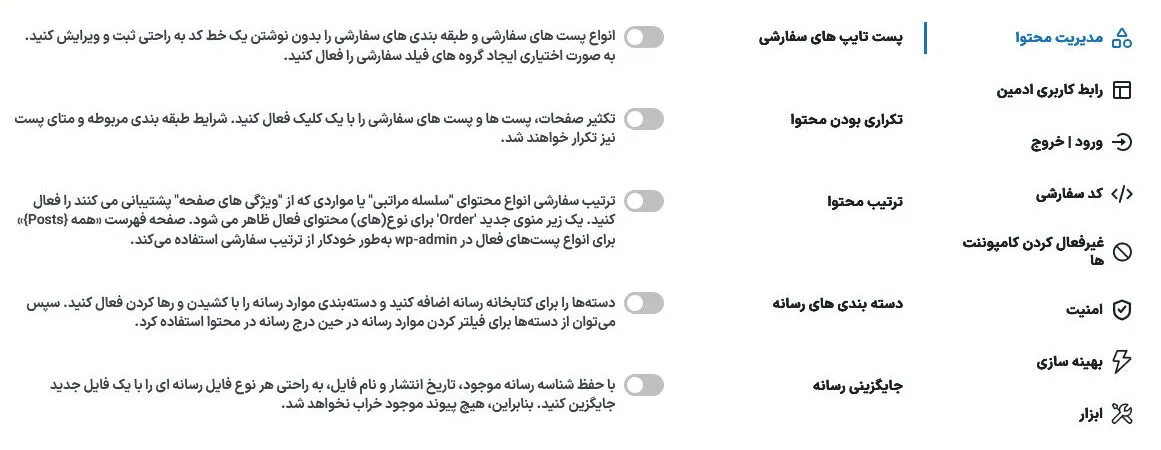 مدیریت محتوا
رابط کاربری ادمین
ورود | خروج
کد سفارشی
غیرفعال کردن کامپوننت ها
امنیت
بهینه سازی
ابزار

پست تایپ های سفارشی
انواع پست های سفارشی و طبقه بندی های سفارشی را بدون نوشتن یک خط کد به راحتی ثبت و ویرایش کنید. به صورت اختیاری ایجاد گروه های فیلد سفارشی را فعال کنید.

تکراری بودن محتوا
تکثیر صفحات، پست ها و پست های سفارشی را با یک کلیک فعال کنید. شرایط طبقه بندی مربوطه و متای پست نیز تکرار خواهند شد.

ترتیب محتوا
ترتیب سفارشی انواع محتوای "سلسله مراتبی" یا مواردی که از "ویژگی های صفحه" پشتیبانی می کنند را فعال کنید. یک زیر منوی جدید 'Order' برای نوع(های) محتوای فعال ظاهر می شود. صفحه فهرست «همه {Posts}» برای انواع پست‌های فعال در wp-admin به‌طور خودکار از ترتیب سفارشی استفاده می‌کند.

دسته بندی های رسانه
دسته‌ها را برای کتابخانه رسانه اضافه کنید و دسته‌بندی موارد رسانه را با کشیدن و رها کردن فعال کنید. سپس می‌توان از دسته‌ها برای فیلتر کردن موارد رسانه در حین درج رسانه در محتوا استفاده کرد.

جایگزینی رسانه
با حفظ شناسه رسانه موجود، تاریخ انتشار و نام فایل، به راحتی هر نوع فایل رسانه ای را با یک فایل جدید جایگزین کنید. بنابراین، هیچ پیوند موجود خراب نخواهد شد.